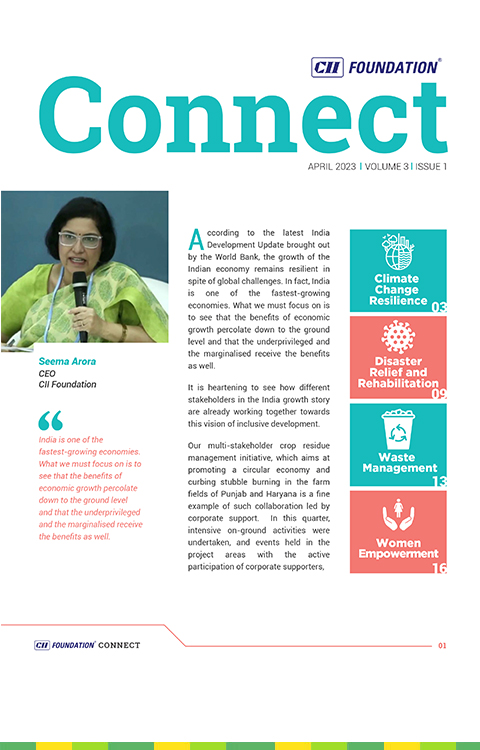 CII FOUNDATION®

Connect

APRIL 2023 | VOLUME 3 | ISSUE 1

Seema Arora
CEO
CII Foundation

India is one of the fastest-growing economies. What we must focus on is to see that the benefits of economic growth percolate down to the ground level and that the underprivileged and the marginalised receive the benefits as well.

According to the latest India Development Update brought out by the World Bank, the growth of the Indian economy remains resilient in spite of global challenges. In fact, India is one of the fastest-growing economies. What we must focus on is to see that the benefits of economic growth percolate down to the ground level and that the underprivileged and the marginalised receive the benefits as well.

It is heartening to see how different stakeholders in the India growth story are already working together towards this vision of inclusive development.

Our multi-stakeholder crop residue management initiative, which aims at promoting a circular economy and curbing stubble burning in the farm fields of Punjab and Haryana is a fine example of such collaboration led by corporate support. In this quarter, intensive on-ground activities were undertaken, and events held in the project areas with the active participation of corporate supporters,

Climate Change Resilience 03

Disaster Relief and Rehabilitation 09

Waste Management 13

Women Empowerment 16

CII FOUNDATION® CONNECT

01